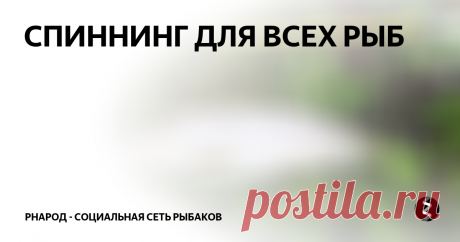 СПИННИНГ ДЛЯ ВСЕХ РЫБ

РНАРОД - СОЦИАЛЬНАЯ СЕТЬ РЫБАКОВ

postila.ru